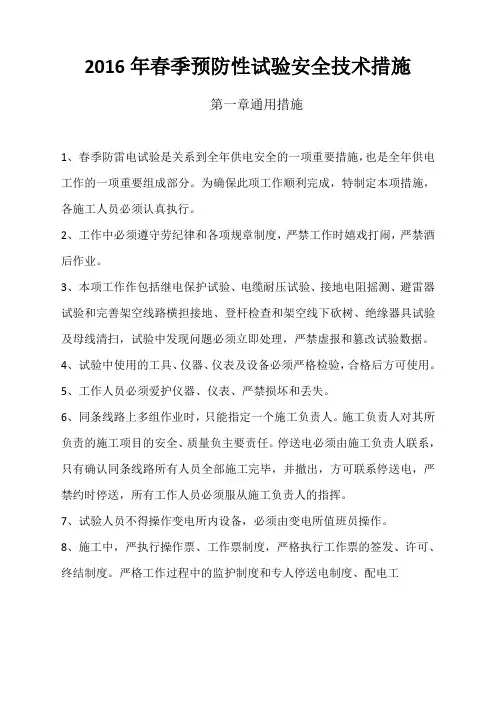 2016 年春季预防性试验安全技术措施

第一章通用措施

1、春季防雷电试验是关系到全年供电安全的一项重要措施，也是全年供电工作的一项重要组成部分。为确保此项工作顺利完成，特制定本项措施，各施工人员必须认真执行。

2、工作中必须遵守劳纪律和各项规章制度，严禁工作时嬉戏打闹，严禁酒后作业。

3、本项工作作包括继电保护试验、电缆耐压试验、接地电阻摇测、避雷器试验和完善架空线路横担接地、登杆检查和架空线下砍树、绝缘器具试验及母线清扫，试验中发现问题必须立即处理，严禁虚报和篡改试验数据。

4、试验中使用的工具、仪器、仪表及设备必须严格检验，合格后方可使用。

5、工作人员必须爱护仪器、仪表、严禁损坏和丢失。

6、同条线路上多组作业时，只能指定一个施工负责人。施工负责人对其所负责的施工项目的安全、质量负主要责任。停送电必须由施工负责人联系，只有确认同条线路所有人员全部施工完毕，并撤出，方可联系停送电，严禁约时停送，所有工作人员必须服从施工负责人的指挥。

7、试验人员不得操作变电所内设备，必须由变电所值班员操作。

8、施工中，严执行操作票、工作票制度，严格执行工作票的签发、许可、终结制度。严格工作过程中的监护制度和专人停送电制度、配电工